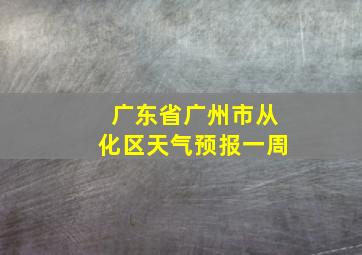 广东省广州市从化区天气预报一周